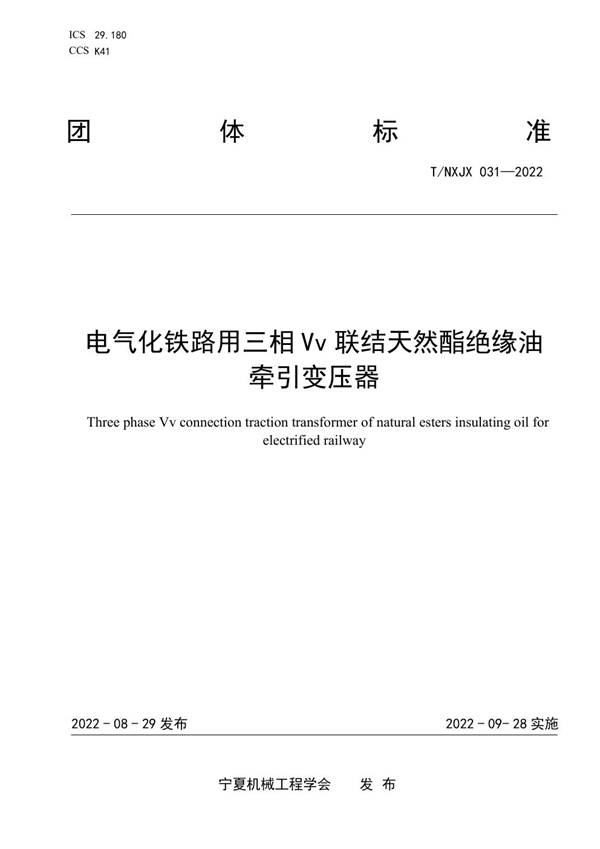 ICS 29.180
CCS K41

团 体 标 准

T/NXJX 031—2022

电气化铁路用三相 Vv 联结天然酯绝缘油牵引变压器

Three phase Vv connection traction transformer of natural esters insulating oil for electrified railway

2022 - 08 - 29 发布

2022 - 09- 28 实施

宁夏机械工程学会 发 布